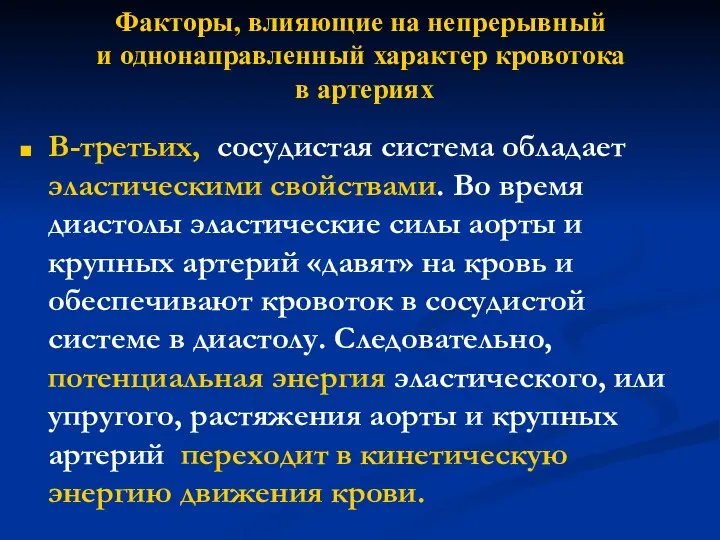 Факторы, влияющие на непрерывный и однонаправленный характер кровотока в артериях

В-третьих, сосудистая система обладает эластическими свойствами. Во время диастолы эластические силы аорты и крупных артерий «давят» на кровь и обеспечивают кровоток в сосудистой системе в диастолу. Следовательно, потенциальная энергия эластического, или упругого, растяжения аорты и крупных артерий переходит в кинетическую энергию движения крови.